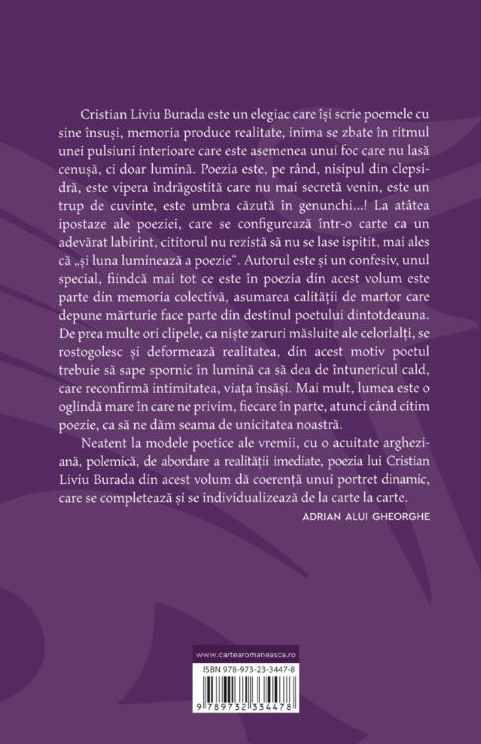 Cristian Liviu Burada este un elegiac care își scrie poemele cu sine însuși, memoria produce realitate, inima se zbate în ritmul unei pulsiuni interioare care este asemenea unui foc care nu lasă cenușă, ci doar lumină. Poezia este, pe rând, nisipul din clepsidră, este vipera îndrăgostită care nu mai secretă venin, este un trup de cuvinte, este umbra căzută în genunchi...! La atâtea ipostaze ale poeziei, care se configurează într-o carte ca un adevărat labirint, cititorul nu rezistă să nu se lase ispitit, mai ales că „și luna luminează a poezie". Autorul este și un confesiv, unul special, fiindcă mai tot ce este în poezia din acest volum este parte din memoria colectivă, asumarea calității de martor care depune mărturie face parte din destinul poetului dintotdeauna. De prea multe ori clipele, ca niște zaruri măsluite ale celorlalți, se rostogolesc și deformează realitatea, din acest motiv poetul trebuie să sape spornic în lumină ca să dea de întunericul cald, care reconfirmă intimitatea, viața însăși. Mai mult, lumea este o oglindă mare în care ne privim, fiecare în parte, atunci când citim poezie, ca să ne dăm seama de unicitatea noastră.

Neatent la modele poetice ale vremii, cu o acuitate argheziană, polemică, de abordare a realității imediate, poezia lui Cristian Liviu Burada din acest volum dă coerență unui portret dinamic, care se completează și se individualizează de la carte la carte.

ADRIAN ALUI GHEORGHE

www.cartearomaneasca.ro

ISBN 978-973-23-3447-8

9 789732 334478